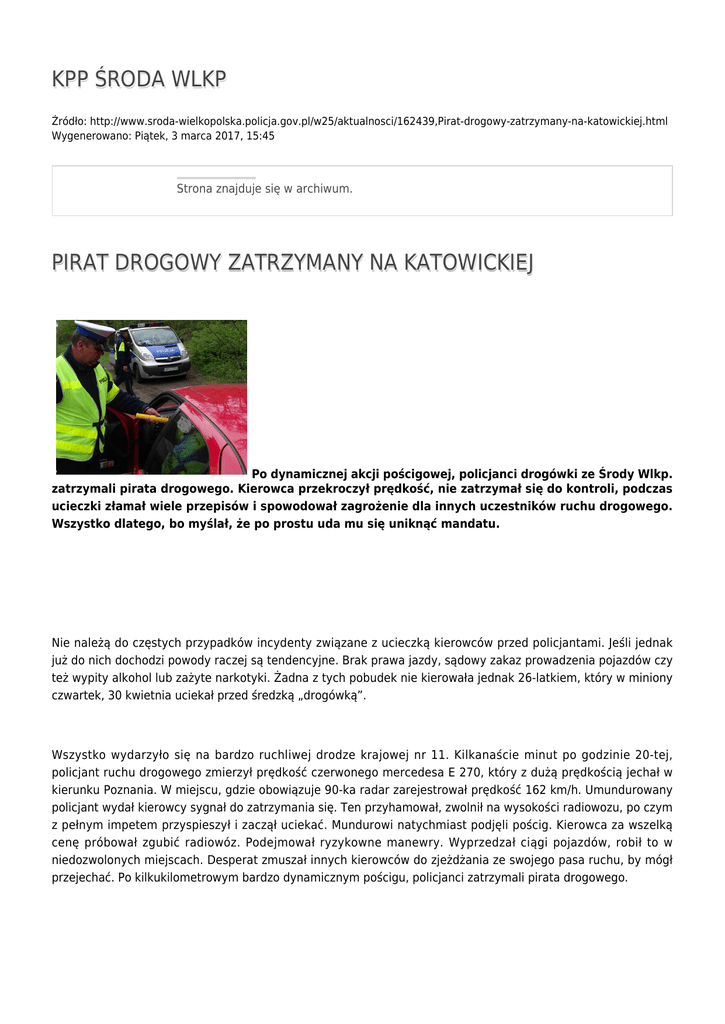 KPP ŚRODA WLKP

Źródło: http://www.sroda-wielkopolska.policja.gov.pl/w25/aktualnosci/162439,Pirat-drogowy-zatrzymany-na-katowickiej.html
Wygenerowano: Piątek, 3 marca 2017, 15:45

Strona znajduje się w archiwum.

PIRAT DROGOWY ZATRZYMANY NA KATOWICKIEJ

Po dynamicznej akcji pościgowej, policjanci drogówki ze Środy Wlkp. zatrzymali pirata drogowego. Kierowca przekroczył prędkość, nie zatrzymał się do kontroli, podczas ucieczki złamał wiele przepisów i spowodował zagrożenie dla innych uczestników ruchu drogowego. Wszystko dlatego, bo myślał, że po prostu uda mu się uniknąć mandatu.

Nie należą do częstych przypadków incydenty związane z ucieczką kierowców przed policjantami. Jeśli jednak już do nich dochodzi powody raczej są tendencyjne. Brak prawa jazdy, sądowy zakaz prowadzenia pojazdów czy też wypity alkohol lub zażyte narkotyki. Żadna z tych pobudek nie kierowała jednak 26-latkiem, który w miniony czwartek, 30 kwietnia uciekał przed średzką „drogówką".

Wszystko wydarzyło się na bardzo ruchliwej drodze krajowej nr 11. Kilkanaście minut po godzinie 20-tej, policjant ruchu drogowego zmierzył prędkość czerwonego mercedesa E 270, który z dużą prędkością jechał w kierunku Poznania. W miejscu, gdzie obowiązuje 90-ka radar zarejestrował prędkość 162 km/h. Umundurowany policjant wydał kierowcy sygnał do zatrzymania się. Ten przyhamował, zwolnił na wysokości radiowozu, po czym z pełnym impetem przyspieszył i zaczął uciekać. Mundurowi natychmiast podjęli pościg. Kierowca za wszelką cenę próbował zgubić radiowóz. Podejmował ryzykowne manewry. Wyprzedzał ciągi pojazdów, robił to w niedozwolonych miejscach. Desperat zmuszał innych kierowców do zjeżdżania ze swojego pasa ruchu, by mógł przejechać. Po kilkukilometrowym bardzo dynamicznym pościgu, policjanci zatrzymali pirata drogowego.